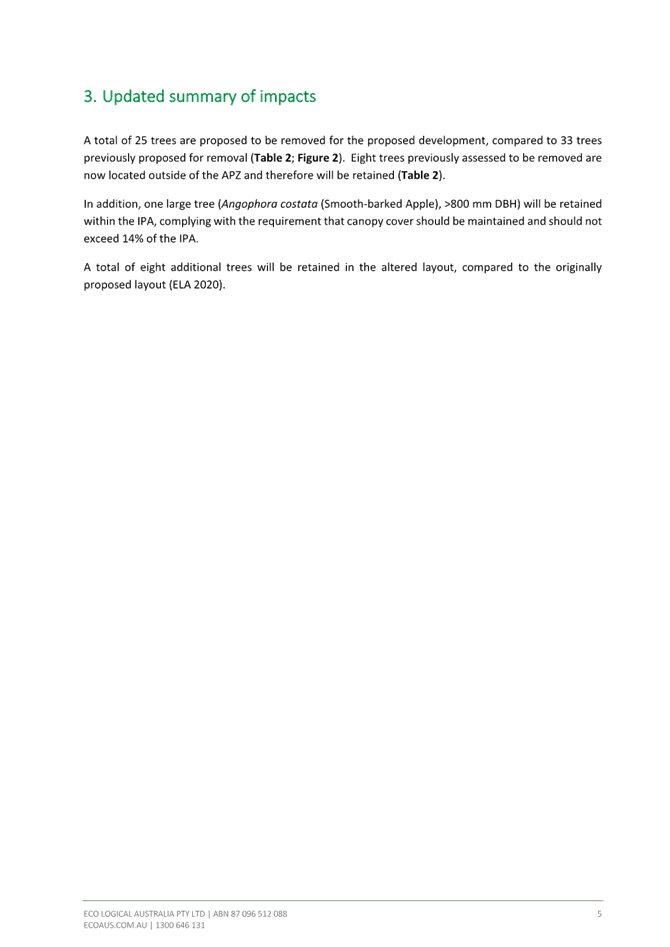 3. Updated summary of impacts

A total of 25 trees are proposed to be removed for the proposed development, compared to 33 trees previously proposed for removal (Table 2; Figure 2). Eight trees previously assessed to be removed are now located outside of the APZ and therefore will be retained (Table 2).

In addition, one large tree (Angophora costata (Smooth-barked Apple), >800 mm DBH) will be retained within the IPA, complying with the requirement that canopy cover should be maintained and should not exceed 14% of the IPA.

A total of eight additional trees will be retained in the altered layout, compared to the originally proposed layout (ELA 2020).

ECO LOGICAL AUSTRALIA PTY LTD | ABN 87 096 512 088
ECOAUS.COM.AU | 1300 646 131

5